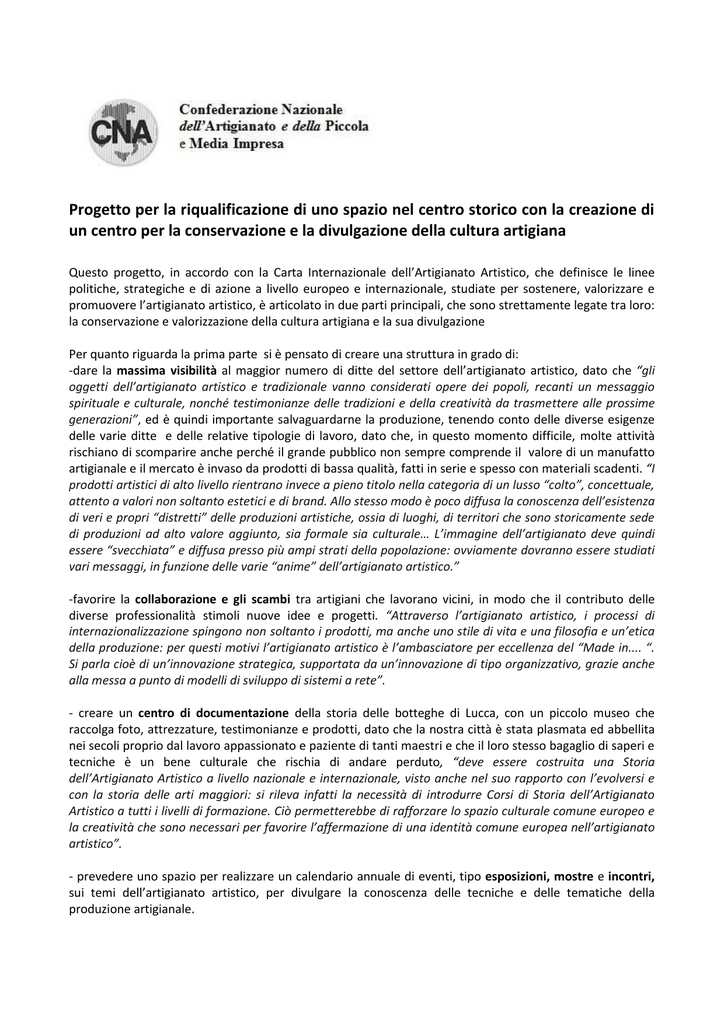 CNA

Confederazione Nazionale dell'Artigianato e della Piccola e Media Impresa

Progetto per la riqualificazione di uno spazio nel centro storico con la creazione di un centro per la conservazione e la divulgazione della cultura artigiana

Questo progetto, in accordo con la Carta Internazionale dell'Artigianato Artistico, che definisce le linee politiche, strategiche e di azione a livello europeo e internazionale, studiate per sostenere, valorizzare e promuovere l'artigianato artistico, è articolato in due parti principali, che sono strettamente legate tra loro: la conservazione e valorizzazione della cultura artigiana e la sua divulgazione

Per quanto riguarda la prima parte si è pensato di creare una struttura in grado di:
-dare la massima visibilità al maggior numero di ditte del settore dell'artigianato artistico, dato che "gli oggetti dell'artigianato artistico e tradizionale vanno considerati opere dei popoli, recanti un messaggio spirituale e culturale, nonché testimonianze delle tradizioni e della creatività da trasmettere alle prossime generazioni", ed è quindi importante salvaguardarne la produzione, tenendo conto delle diverse esigenze delle varie ditte e delle relative tipologie di lavoro, dato che, in questo momento difficile, molte attività rischiano di scomparire anche perché il grande pubblico non sempre comprende il valore di un manufatto artigianale e il mercato è invaso da prodotti di bassa qualità, fatti in serie e spesso con materiali scadenti. "I prodotti artistici di alto livello rientrano invece a pieno titolo nella categoria di un lusso "colto", concettuale, attento a valori non soltanto estetici e di brand. Allo stesso modo è poco diffusa la conoscenza dell'esistenza di veri e propri "distretti" delle produzioni artistiche, ossia di luoghi, di territori che sono storicamente sede di produzioni ad alto valore aggiunto, sia formale sia culturale… L'immagine dell'artigianato deve quindi essere "svecchiata" e diffusa presso più ampi strati della popolazione: ovviamente dovranno essere studiati vari messaggi, in funzione delle varie "anime" dell'artigianato artistico."

-favorire la collaborazione e gli scambi tra artigiani che lavorano vicini, in modo che il contributo delle diverse professionalità stimoli nuove idee e progetti. "Attraverso l'artigianato artistico, i processi di internazionalizzazione spingono non soltanto i prodotti, ma anche uno stile di vita e una filosofia e un'etica della produzione: per questi motivi l'artigianato artistico è l'ambasciatore per eccellenza del "Made in…. ". Si parla cioè di un'innovazione strategica, supportata da un'innovazione di tipo organizzativo, grazie anche alla messa a punto di modelli di sviluppo di sistemi a rete".

- creare un centro di documentazione della storia delle botteghe di Lucca, con un piccolo museo che raccolga foto, attrezzature, testimonianze e prodotti, dato che la nostra città è stata plasmata ed abbellita nei secoli proprio dal lavoro appassionato e paziente di tanti maestri e che il loro stesso bagaglio di saperi e tecniche è un bene culturale che rischia di andare perduto, "deve essere costruita una Storia dell'Artigianato Artistico a livello nazionale e internazionale, visto anche nel suo rapporto con l'evolversi e con la storia delle arti maggiori: si rileva infatti la necessità di introdurre Corsi di Storia dell'Artigianato Artistico a tutti i livelli di formazione. Ciò permetterebbe di rafforzare lo spazio culturale comune europeo e la creatività che sono necessari per favorire l'affermazione di una identità comune europea nell'artigianato artistico".

- prevedere uno spazio per realizzare un calendario annuale di eventi, tipo esposizioni, mostre e incontri, sui temi dell'artigianato artistico, per divulgare la conoscenza delle tecniche e delle tematiche della produzione artigianale.